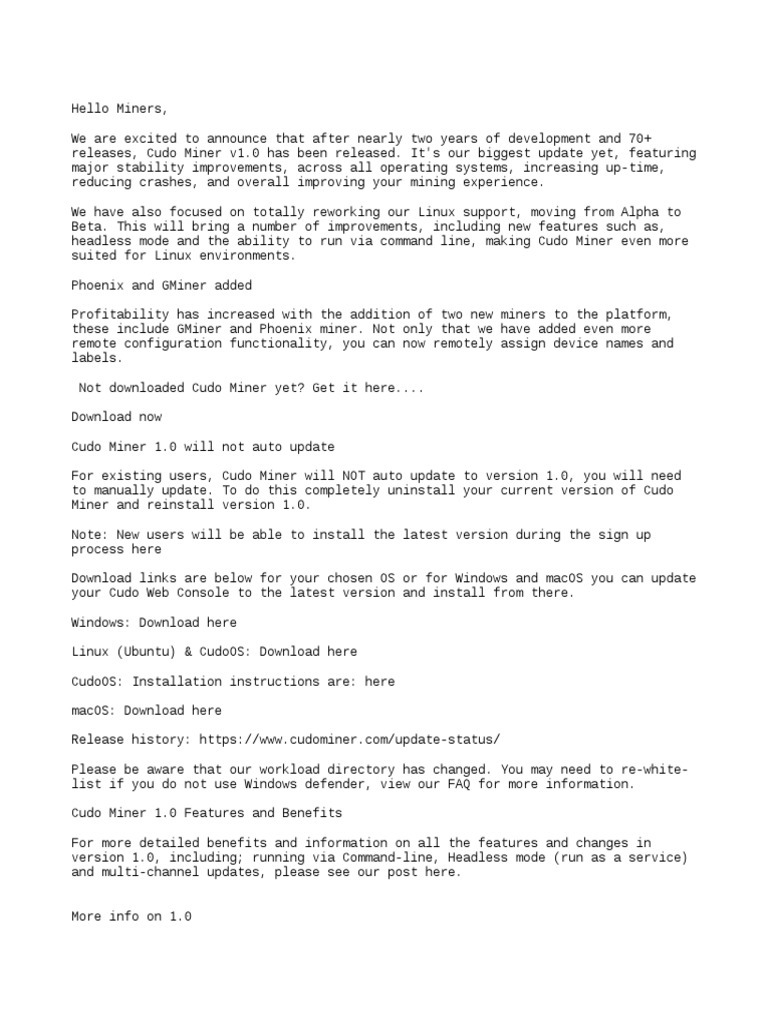 Hello Miners,

We are excited to announce that after nearly two years of development and 70+ releases, Cudo Miner v1.0 has been released. It's our biggest update yet, featuring major stability improvements, across all operating systems, increasing up-time, reducing crashes, and overall improving your mining experience.

We have also focused on totally reworking our Linux support, moving from Alpha to Beta. This will bring a number of improvements, including new features such as, headless mode and the ability to run via command line, making Cudo Miner even more suited for Linux environments.

Phoenix and GMiner added

Profitability has increased with the addition of two new miners to the platform, these include GMiner and Phoenix miner. Not only that we have added even more remote configuration functionality, you can now remotely assign device names and labels.

Not downloaded Cudo Miner yet? Get it here....

Download now

Cudo Miner 1.0 will not auto update

For existing users, Cudo Miner will NOT auto update to version 1.0, you will need to manually update. To do this completely uninstall your current version of Cudo Miner and reinstall version 1.0.

Note: New users will be able to install the latest version during the sign up process here

Download links are below for your chosen OS or for Windows and macOS you can update your Cudo Web Console to the latest version and install from there.

Windows: Download here

Linux (Ubuntu) & CudoOS: Download here

CudoOS: Installation instructions are: here

macOS: Download here

Release history: https://www.cudominer.com/update-status/

Please be aware that our workload directory has changed. You may need to re-white-list if you do not use Windows defender, view our FAQ for more information.

Cudo Miner 1.0 Features and Benefits

For more detailed benefits and information on all the features and changes in version 1.0, including; running via Command-line, Headless mode (run as a service) and multi-channel updates, please see our post here.

More info on 1.0